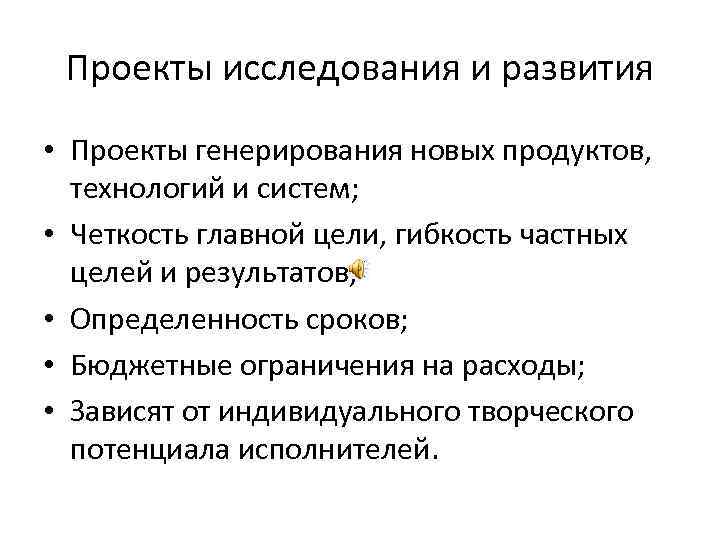 Проекты исследования и развития

• Проекты генерирования новых продуктов, технологий и систем;
• Четкость главной цели, гибкость частных целей и результатов;
• Определенность сроков;
• Бюджетные ограничения на расходы;
• Зависят от индивидуального творческого потенциала исполнителей.